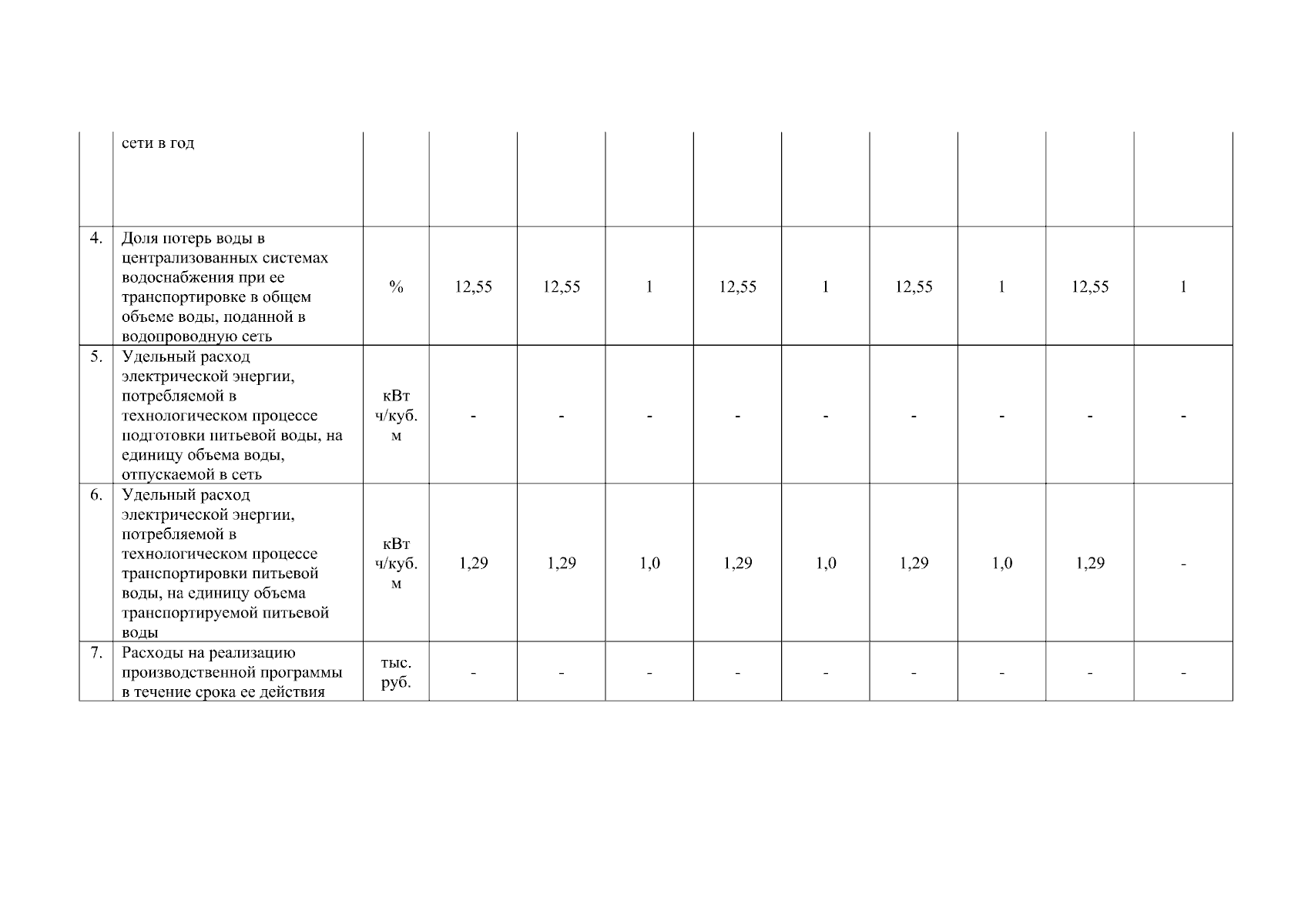 |  | сети в год |  |  |  |  |  |  |  |  |  |  |
|---|---|---|---|---|---|---|---|---|---|---|---|
| 4. | Доля потерь воды в централизованных системах водоснабжения при ее транспортировке в общем объеме воды, поданной в водопроводную сеть | % | 12,55 | 12,55 | 1 | 12,55 | 1 | 12,55 | 1 | 12,55 | 1 |
| 5. | Удельный расход электрической энергии, потребляемой в технологическом процессе подготовки питьевой воды, на единицу объема воды, отпускаемой в сеть | кВт ч/куб. м | - | - | - | - | - | - | - | - | - |
| 6. | Удельный расход электрической энергии, потребляемой в технологическом процессе транспортировки питьевой воды, на единицу объема транспортируемой питьевой воды | кВт ч/куб. м | 1,29 | 1,29 | 1,0 | 1,29 | 1,0 | 1,29 | 1,0 | 1,29 | - |
| 7. | Расходы на реализацию производственной программы в течение срока ее действия | тыс. руб. | - | - | - | - | - | - | - | - | - |